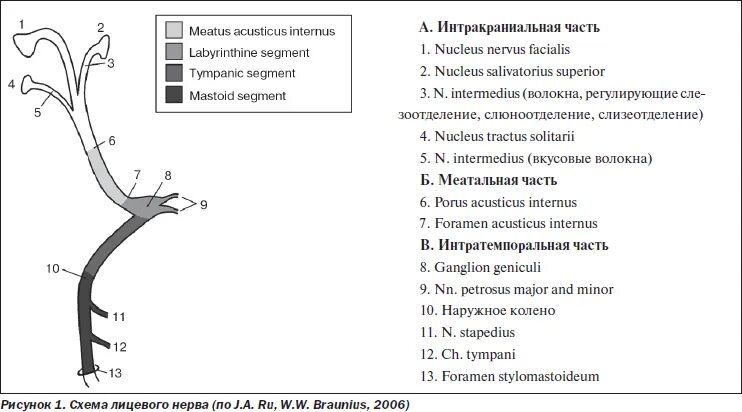 1
2
3
4
5
6
7
8
9
10
11
12
13

Meatus acusticus internus
Labyrinthine segment
Tympanic segment
Mastoid segment

А. Интракраниальная часть
1. Nucleus nervus facialis
2. Nucleus salivatorius superior
3. N. intermedius (волокна, регулирующие слезоотделение, слюноотделение, слизеотделение)
4. Nucleus tractus solitarii
5. N. intermedius (вкусовые волокна)
Б. Меатальная часть
6. Porus acusticus internus
7. Foramen acusticus internus
В. Интратемпоральная часть
8. Ganglion geniculi
9. Nn. petrosus major and minor
10. Наружное колено
11. N. stapedius
12. Ch. tympani
13. Foramen stylomastoideum

Рисунок 1. Схема лицевого нерва (по J.A. Ru, W.W. Braunius, 2006)